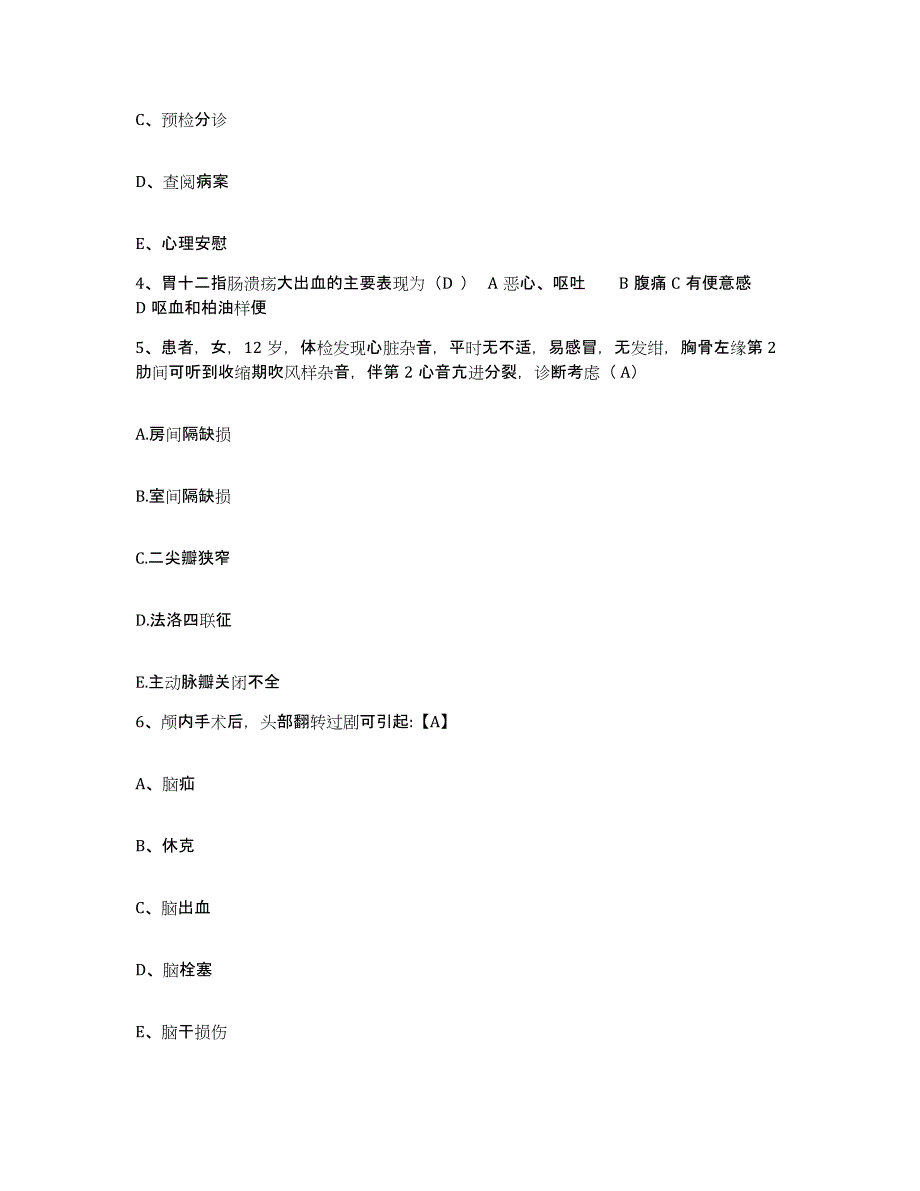 C、预检分诊

D、查阅病案

E、心理安慰

4、胃十二指肠溃疡大出血的主要表现为（D ） A 恶心、呕吐 B 腹痛 C 有便意感 D 呕血和柏油样便

5、患者，女，12 岁，体检发现心脏杂音，平时无不适，易感冒，无发绀，胸骨左缘第 2 肋间可听到收缩期吹风样杂音，伴第 2 心音亢进分裂，诊断考虑（A）

A.房间隔缺损

B.室间隔缺损

C.二尖瓣狭窄

D.法洛四联征

E.主动脉瓣关闭不全

6、颅内手术后，头部翻转过剧可引起:【A】

A、脑疝

B、休克

C、脑出血

D、脑栓塞

E、脑干损伤